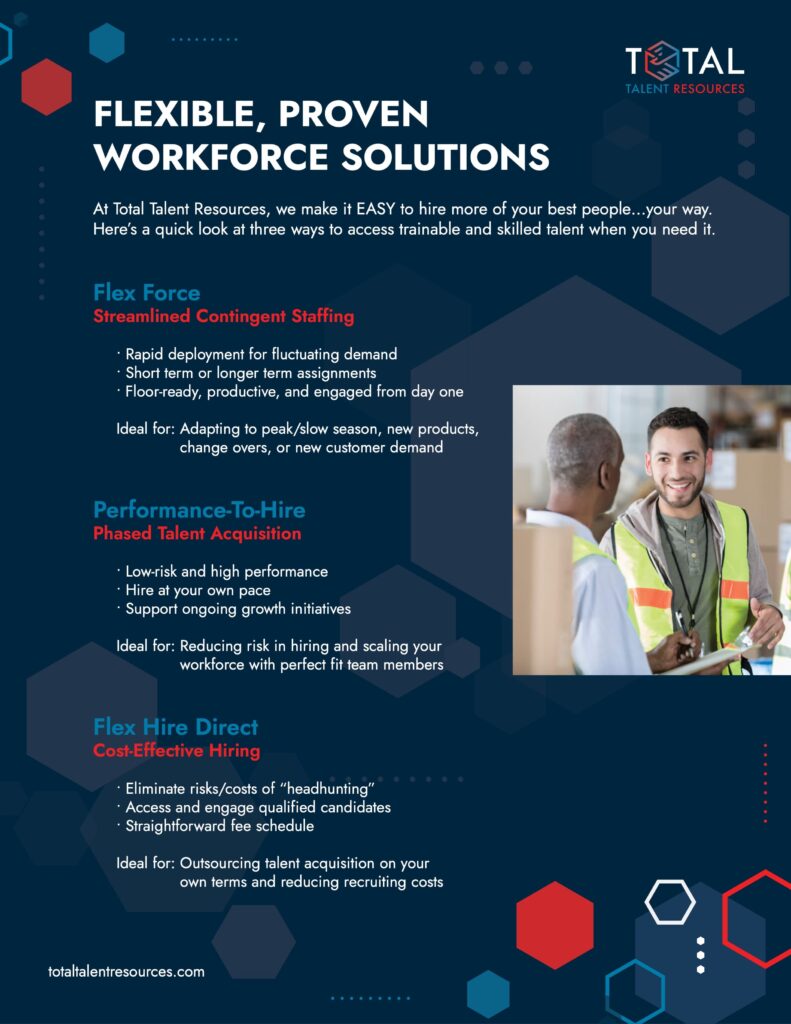 TOTAL
TALENT RESOURCES

FLEXIBLE, PROVEN WORKFORCE SOLUTIONS

At Total Talent Resources, we make it EASY to hire more of your best people...your way. Here's a quick look at three ways to access trainable and skilled talent when you need it.

Flex Force
Streamlined Contingent Staffing

· Rapid deployment for fluctuating demand
· Short term or longer term assignments
· Floor-ready, productive, and engaged from day one

Ideal for: Adapting to peak/slow season, new products, change overs, or new customer demand

Performance-To-Hire
Phased Talent Acquisition

· Low-risk and high performance
· Hire at your own pace
· Support ongoing growth initiatives

Ideal for: Reducing risk in hiring and scaling your workforce with perfect fit team members

Flex Hire Direct
Cost-Effective Hiring

· Eliminate risks/costs of "headhunting"
· Access and engage qualified candidates
· Straightforward fee schedule

Ideal for: Outsourcing talent acquisition on your own terms and reducing recruiting costs

totaltalentresources.com